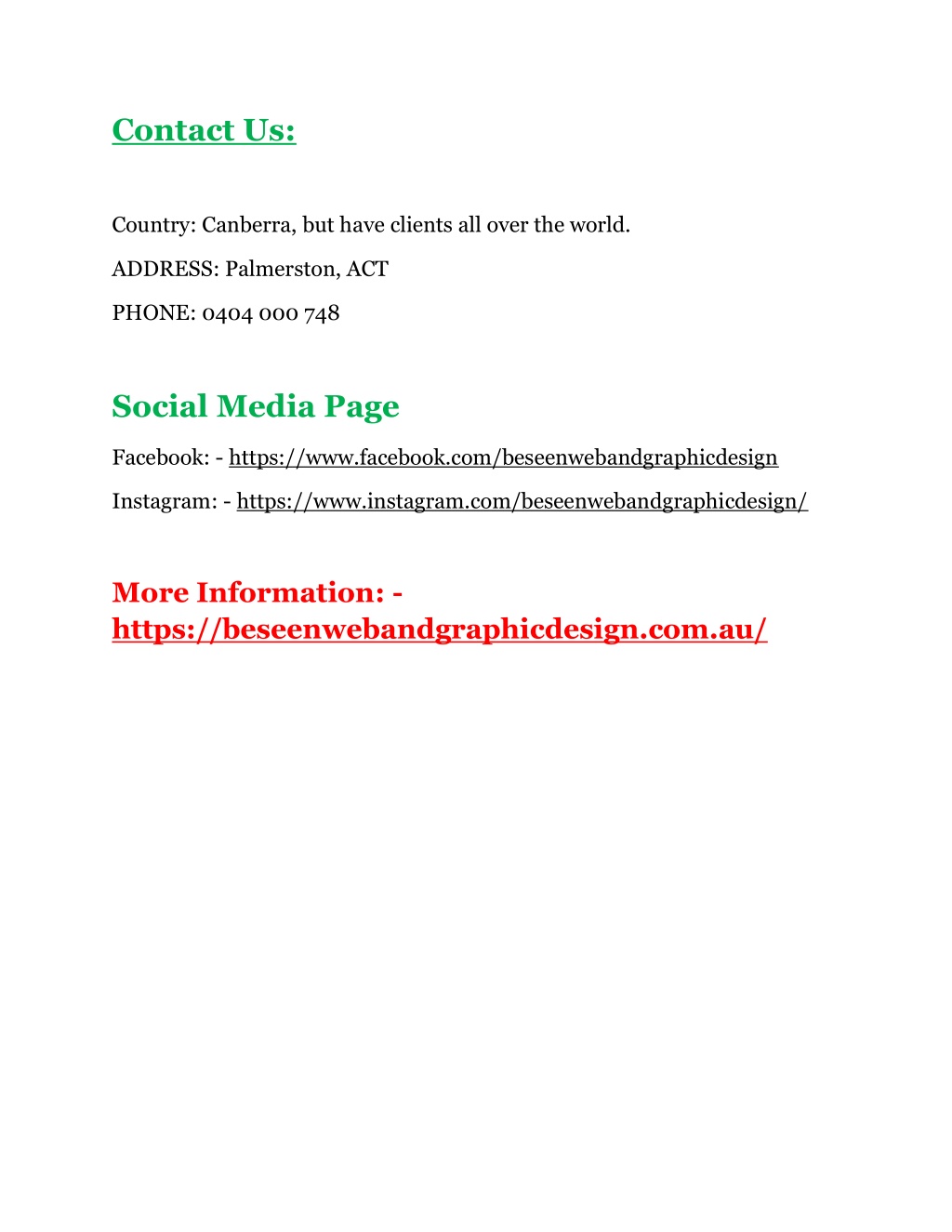 Contact Us:

Country: Canberra, but have clients all over the world.

ADDRESS: Palmerston, ACT

PHONE: 0404 000 748

Social Media Page

Facebook: - https://www.facebook.com/beseenwebandgraphicdesign

Instagram: - https://www.instagram.com/beseenwebandgraphicdesign/

More Information: - https://beseenwebandgraphicdesign.com.au/